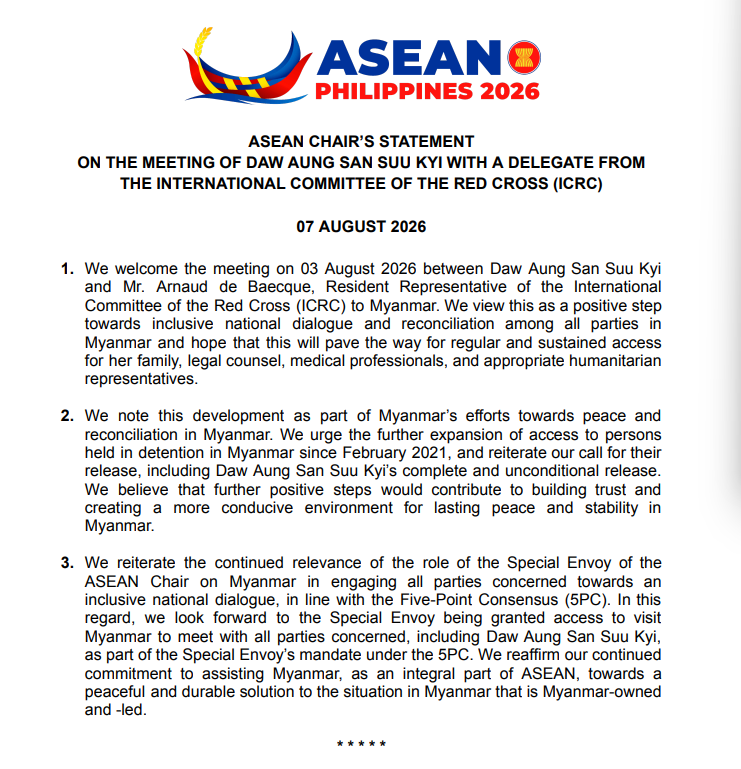 ASEAN
PHILIPPINES 2026

ASEAN CHAIR'S STATEMENT
ON THE MEETING OF DAW AUNG SAN SUU KYI WITH A DELEGATE FROM THE INTERNATIONAL COMMITTEE OF THE RED CROSS (ICRC)

07 AUGUST 2026

1. We welcome the meeting on 03 August 2026 between Daw Aung San Suu Kyi and Mr. Arnaud de Baecque, Resident Representative of the International Committee of the Red Cross (ICRC) to Myanmar. We view this as a positive step towards inclusive national dialogue and reconciliation among all parties in Myanmar and hope that this will pave the way for regular and sustained access for her family, legal counsel, medical professionals, and appropriate humanitarian representatives.

2. We note this development as part of Myanmar's efforts towards peace and reconciliation in Myanmar. We urge the further expansion of access to persons held in detention in Myanmar since February 2021, and reiterate our call for their release, including Daw Aung San Suu Kyi's complete and unconditional release. We believe that further positive steps would contribute to building trust and creating a more conducive environment for lasting peace and stability in Myanmar.

3. We reiterate the continued relevance of the role of the Special Envoy of the ASEAN Chair on Myanmar in engaging all parties concerned towards an inclusive national dialogue, in line with the Five-Point Consensus (5PC). In this regard, we look forward to the Special Envoy being granted access to visit Myanmar to meet with all parties concerned, including Daw Aung San Suu Kyi, as part of the Special Envoy's mandate under the 5PC. We reaffirm our continued commitment to assisting Myanmar, as an integral part of ASEAN, towards a peaceful and durable solution to the situation in Myanmar that is Myanmar-owned and -led.

* * * * *